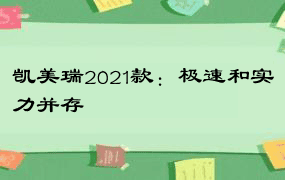 凯美瑞2021款：极速和实力并存